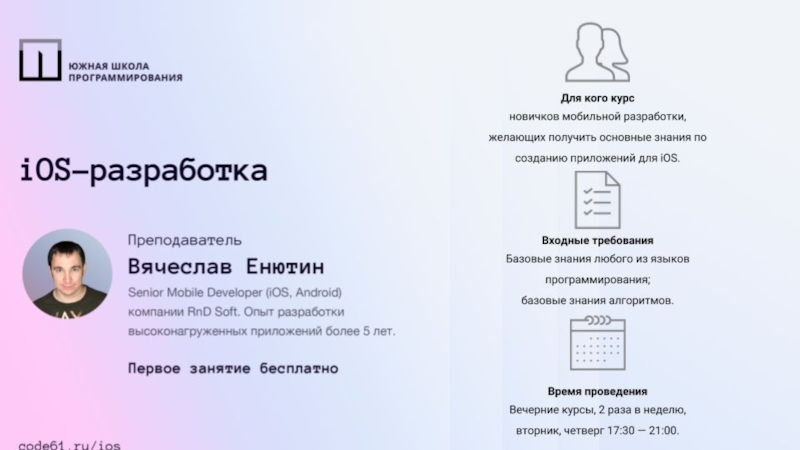 ЮЖНАЯ ШКОЛА
ПРОГРАММИРОВАНИЯ

iOS-разработка

Преподаватель

Вячеслав Енютин

Senior Mobile Developer (iOS, Android) компании RnD Soft. Опыт разработки высоконагруженных приложений более 5 лет.

Первое занятие бесплатно

code61.ru/ios

Для кого курс
новичков мобильной разработки, желающих получить основные знания по созданию приложений для iOS.

Входные требования
Базовые знания любого из языков программирования;
базовые знания алгоритмов.

Время проведения
Вечерние курсы, 2 раза в неделю,
вторник, четверг 17:30 — 21:00.